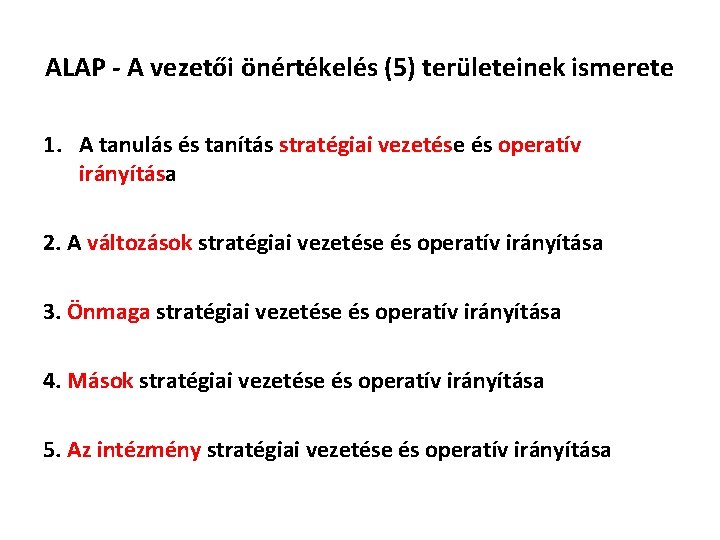 ALAP - A vezetői önértékelés (5) területeinek ismerete

1. A tanulás és tanítás stratégiai vezetése és operatív irányítása

2. A változások stratégiai vezetése és operatív irányítása

3. Önmaga stratégiai vezetése és operatív irányítása

4. Mások stratégiai vezetése és operatív irányítása

5. Az intézmény stratégiai vezetése és operatív irányítása